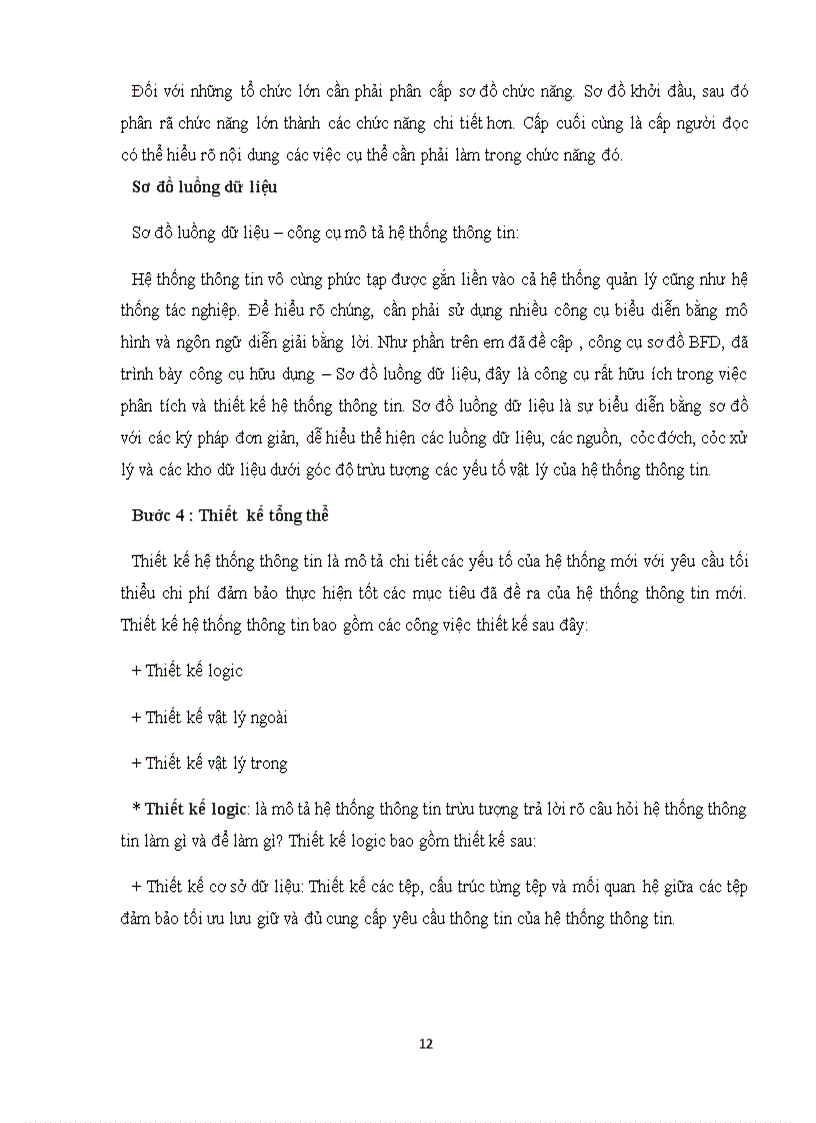 Đối với những tổ chức lớn cần phải phân cấp sơ đồ chức năng. Sơ đồ khởi đầu, sau đó phân rã chức năng lớn thành các chức năng chi tiết hơn. Cấp cuối cùng là cấp người đọc có thể hiểu rõ nội dung các việc cụ thể cần phải làm trong chức năng đó.

Sơ đồ luồng dữ liệu

Sơ đồ luồng dữ liệu – công cụ mô tả hệ thống thông tin:

Hệ thống thông tin vô cùng phức tạp được gắn liền vào cả hệ thống quản lý cũng như hệ thống tác nghiệp. Để hiểu rõ chúng, cần phải sử dụng nhiều công cụ biểu diễn bằng mô hình và ngôn ngữ diễn giải bằng lời. Như phần trên em đã đề cập , công cụ sơ đồ BFD, đã trình bày công cụ hữu dụng – Sơ đồ luồng dữ liệu, đây là công cụ rất hữu ích trong việc phân tích và thiết kế hệ thống thông tin. Sơ đồ luồng dữ liệu là sự biểu diễn bằng sơ đồ với các ký pháp đơn giản, dễ hiểu thể hiện các luồng dữ liệu, các nguồn, cỏc đớch, cỏc xử lý và các kho dữ liệu dưới góc độ trừu tượng các yếu tố vật lý của hệ thống thông tin.

Bước 4 : Thiết kế tổng thể

Thiết kế hệ thống thông tin là mô tả chi tiết các yếu tố của hệ thống mới với yêu cầu tối thiểu chi phí đảm bảo thực hiện tốt các mục tiêu đã đề ra của hệ thống thông tin mới. Thiết kế hệ thống thông tin bao gồm các công việc thiết kế sau đây:

+ Thiết kế logic

+ Thiết kế vật lý ngoài

+ Thiết kế vật lý trong

* Thiết kế logic: là mô tả hệ thống thông tin trừu tượng trả lời rõ câu hỏi hệ thống thông tin làm gì và để làm gì? Thiết kế logic bao gồm thiết kế sau:

+ Thiết kế cơ sở dữ liệu: Thiết kế các tệp, cấu trúc từng tệp và mối quan hệ giữa các tệp đảm bảo tối ưu lưu giữ và đủ cung cấp yêu cầu thông tin của hệ thống thông tin.

12